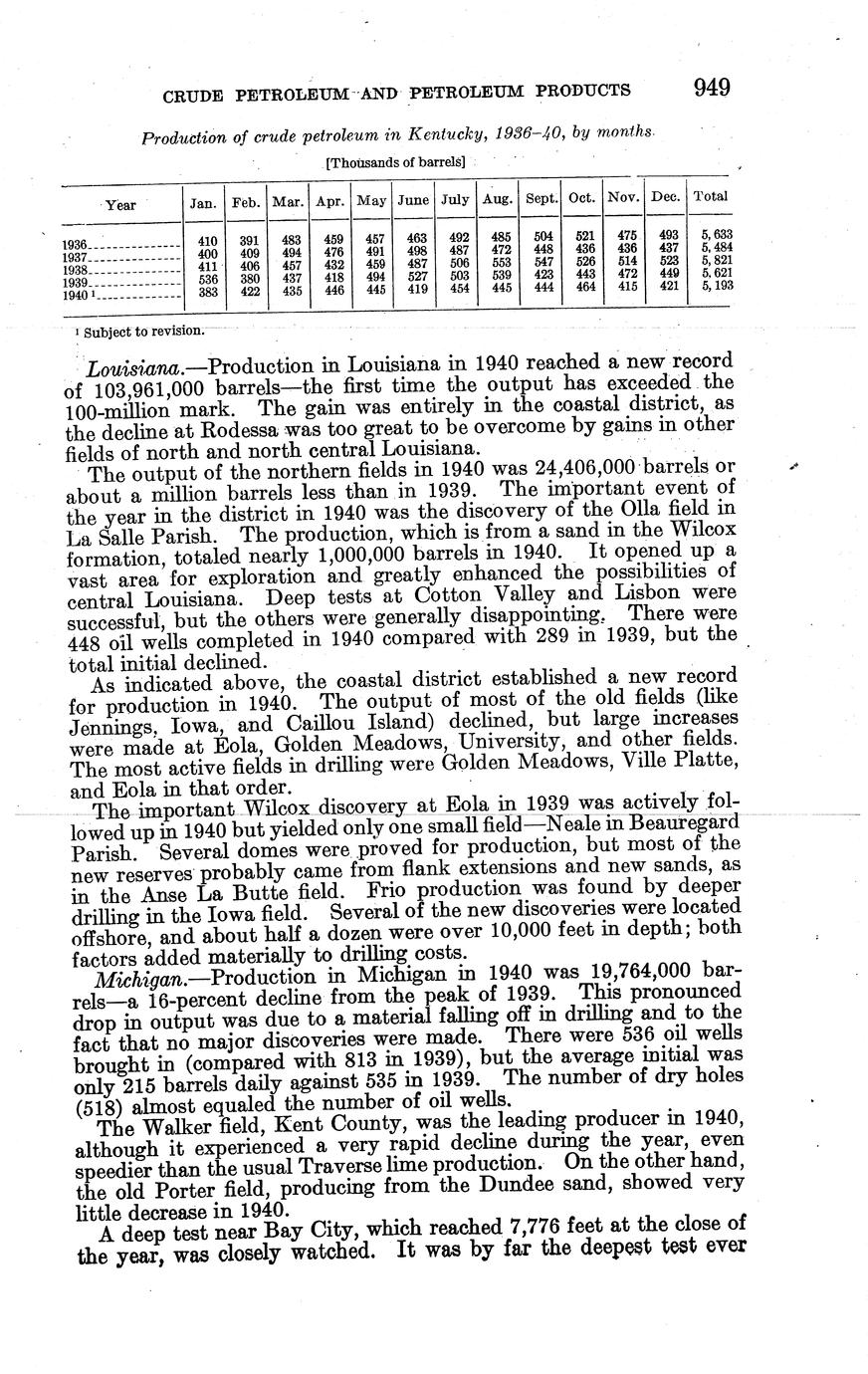 CRUDE PETROLEUM AND PETROLEUM PRODUCTS 949

Production of crude petroleum in Kentucky, 1936–40, by months

[Thousands of barrels]

| Year | Jan. | Feb. | Mar. | Apr. | May | June | July | Aug. | Sept. | Oct. | Nov. | Dec. | Total |
|---|---|---|---|---|---|---|---|---|---|---|---|---|---|
| 1936 | 410 | 391 | 483 | 459 | 457 | 463 | 492 | 485 | 504 | 521 | 475 | 493 | 5,633 |
| 1937 | 400 | 409 | 494 | 476 | 491 | 498 | 487 | 472 | 448 | 436 | 436 | 437 | 5,484 |
| 1938 | 411 | 406 | 457 | 432 | 459 | 487 | 506 | 553 | 547 | 526 | 514 | 523 | 5,821 |
| 1939 | 536 | 380 | 437 | 418 | 494 | 527 | 503 | 539 | 423 | 443 | 472 | 449 | 5,621 |
| 1940 ¹ | 383 | 422 | 435 | 446 | 445 | 419 | 454 | 445 | 444 | 464 | 415 | 421 | 5,193 |

¹ Subject to revision.

Louisiana.—Production in Louisiana in 1940 reached a new record of 103,961,000 barrels—the first time the output has exceeded the 100-million mark. The gain was entirely in the coastal district, as the decline at Rodessa was too great to be overcome by gains in other fields of north and north central Louisiana.

The output of the northern fields in 1940 was 24,406,000 barrels or about a million barrels less than in 1939. The important event of the year in the district in 1940 was the discovery of the Olla field in La Salle Parish. The production, which is from a sand in the Wilcox formation, totaled nearly 1,000,000 barrels in 1940. It opened up a vast area for exploration and greatly enhanced the possibilities of central Louisiana. Deep tests at Cotton Valley and Lisbon were successful, but the others were generally disappointing. There were 448 oil wells completed in 1940 compared with 289 in 1939, but the total initial declined.

As indicated above, the coastal district established a new record for production in 1940. The output of most of the old fields (like Jennings, Iowa, and Caillou Island) declined, but large increases were made at Eola, Golden Meadows, University, and other fields. The most active fields in drilling were Golden Meadows, Ville Platte, and Eola in that order.

The important Wilcox discovery at Eola in 1939 was actively followed up in 1940 but yielded only one small field—Neale in Beauregard Parish. Several domes were proved for production, but most of the new reserves probably came from flank extensions and new sands, as in the Anse La Butte field. Frio production was found by deeper drilling in the Iowa field. Several of the new discoveries were located offshore, and about half a dozen were over 10,000 feet in depth; both factors added materially to drilling costs.

Michigan.—Production in Michigan in 1940 was 19,764,000 barrels—a 16-percent decline from the peak of 1939. This pronounced drop in output was due to a material falling off in drilling and to the fact that no major discoveries were made. There were 536 oil wells brought in (compared with 813 in 1939), but the average initial was only 215 barrels daily against 535 in 1939. The number of dry holes (518) almost equaled the number of oil wells.

The Walker field, Kent County, was the leading producer in 1940, although it experienced a very rapid decline during the year, even speedier than the usual Traverse lime production. On the other hand, the old Porter field, producing from the Dundee sand, showed very little decrease in 1940.

A deep test near Bay City, which reached 7,776 feet at the close of the year, was closely watched. It was by far the deepest test ever